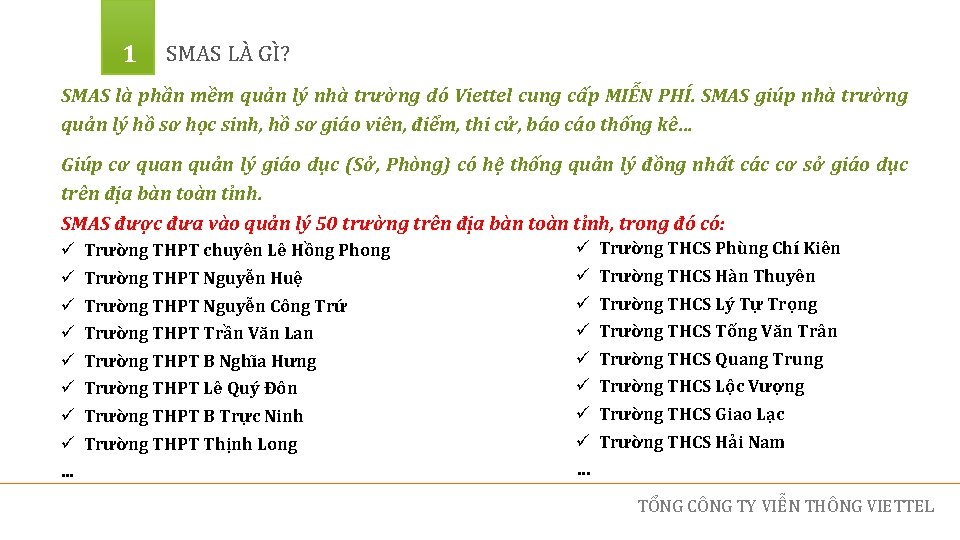 1 SMAS LÀ GÌ?

SMAS là phần mềm quản lý nhà trường dó Viettel cung cấp MIỄN PHÍ. SMAS giúp nhà trường quản lý hồ sơ học sinh, hồ sơ giáo viên, điểm, thi cử, báo cáo thống kê…

Giúp cơ quan quản lý giáo dục (Sở, Phòng) có hệ thống quản lý đồng nhất các cơ sở giáo dục trên địa bàn toàn tỉnh.

SMAS được đưa vào quản lý 50 trường trên địa bàn toàn tỉnh, trong đó có:

✓ Trường THPT chuyên Lê Hồng Phong
✓ Trường THPT Nguyễn Huệ
✓ Trường THPT Nguyễn Công Trứ
✓ Trường THPT Trần Văn Lan
✓ Trường THPT B Nghĩa Hưng
✓ Trường THPT Lê Quý Đôn
✓ Trường THPT B Trực Ninh
✓ Trường THPT Thịnh Long
…

✓ Trường THCS Phùng Chí Kiên
✓ Trường THCS Hàn Thuyên
✓ Trường THCS Lý Tự Trọng
✓ Trường THCS Tống Văn Trân
✓ Trường THCS Quang Trung
✓ Trường THCS Lộc Vượng
✓ Trường THCS Giao Lạc
✓ Trường THCS Hải Nam
…

TỔNG CÔNG TY VIỄN THÔNG VIETTEL